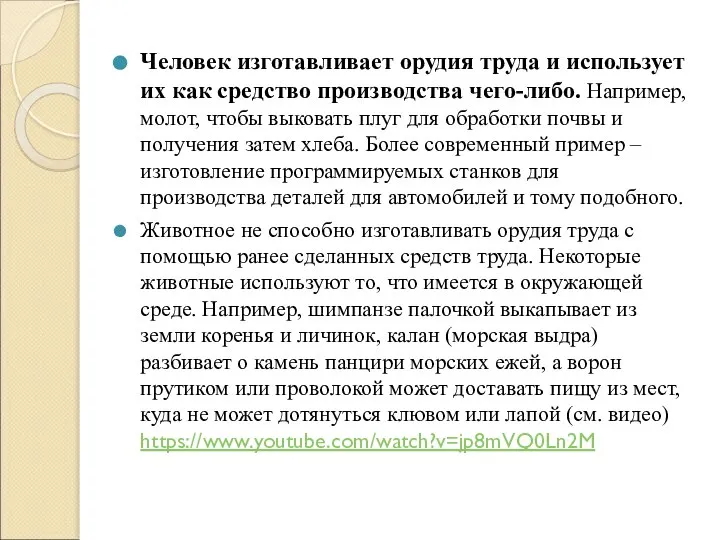 Человек изготавливает орудия труда и использует их как средство производства чего-либо. Например, молот, чтобы выковать плуг для обработки почвы и получения затем хлеба. Более современный пример – изготовление программируемых станков для производства деталей для автомобилей и тому подобного.

Животное не способно изготавливать орудия труда с помощью ранее сделанных средств труда. Некоторые животные используют то, что имеется в окружающей среде. Например, шимпанзе палочкой выкапывает из земли коренья и личинок, калан (морская выдра) разбивает о камень панцири морских ежей, а ворон прутиком или проволокой может доставать пищу из мест, куда не может дотянуться клювом или лапой (см. видео) https://www.youtube.com/watch?v=jp8mVQ0Ln2M